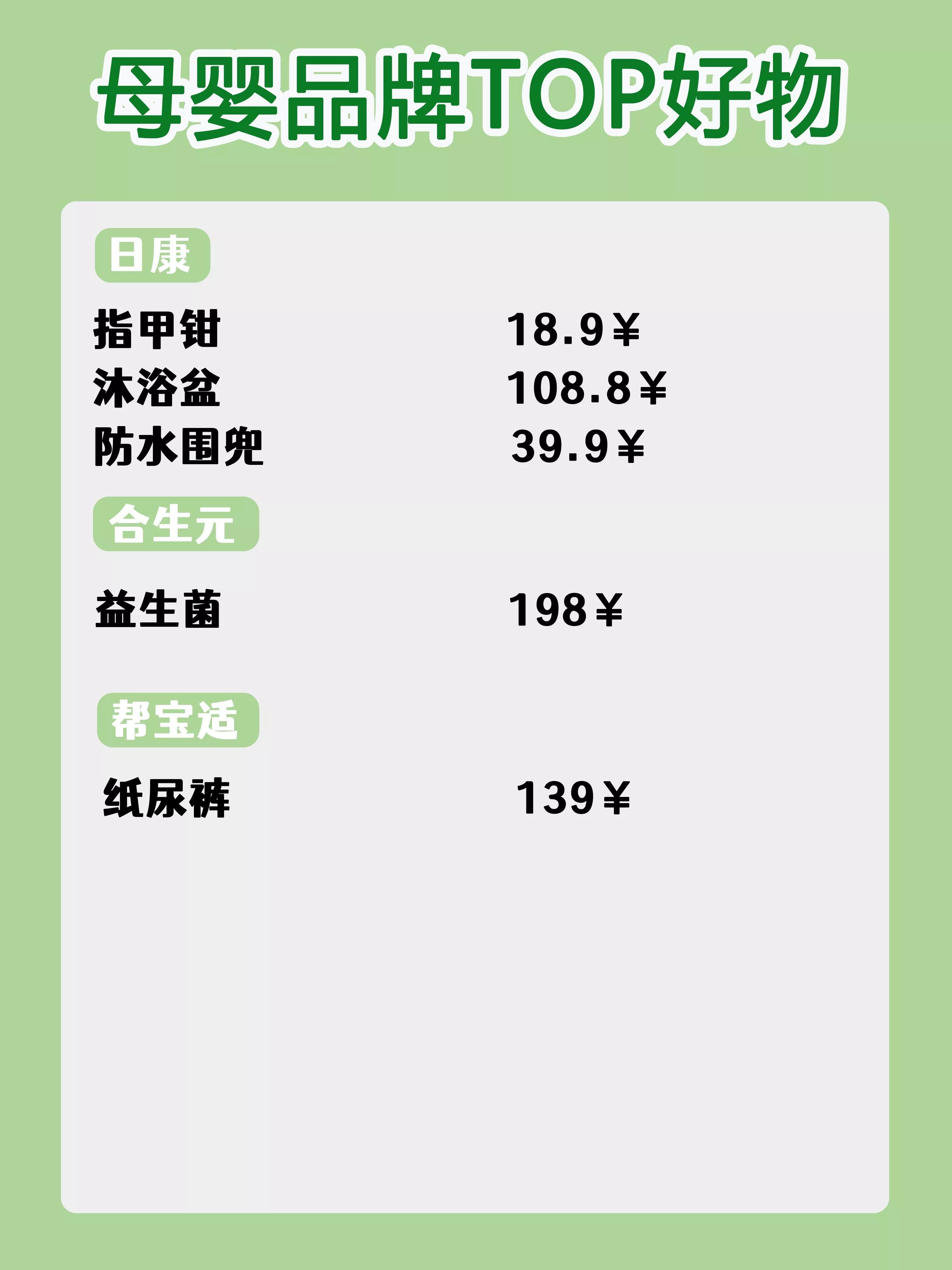 母婴品牌TOP好物

日康

指甲钳 18.9￥
沐浴盆 108.8￥
防水围兜 39.9￥

合生元

益生菌 198￥

帮宝适

纸尿裤 139￥